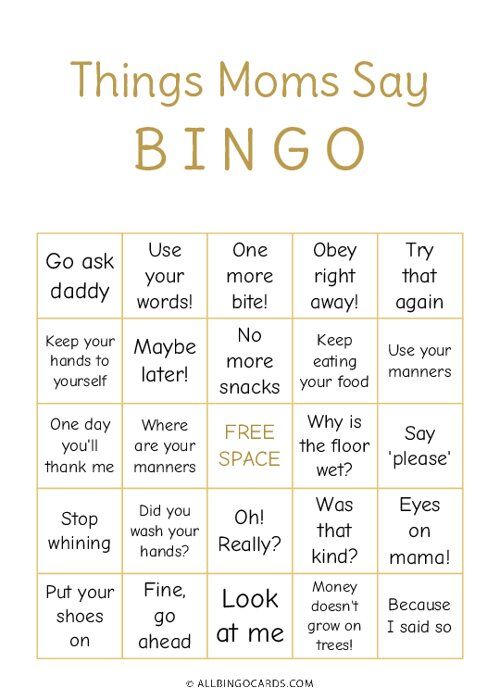 Things Moms Say
BINGO

| | | | | |
|---|---|---|---|---|
| Go ask daddy | Use your words! | One more bite! | Obey right away! | Try that again |
| Keep your hands to yourself | Maybe later! | No more snacks | Keep eating your food | Use your manners |
| One day you'll thank me | Where are your manners | FREE SPACE | Why is the floor wet? | Say 'please' |
| Stop whining | Did you wash your hands? | Oh! Really? | Was that kind? | Eyes on mama! |
| Put your shoes on | Fine, go ahead | Look at me | Money doesn't grow on trees! | Because I said so |

© ALLBINGOCARDS.COM